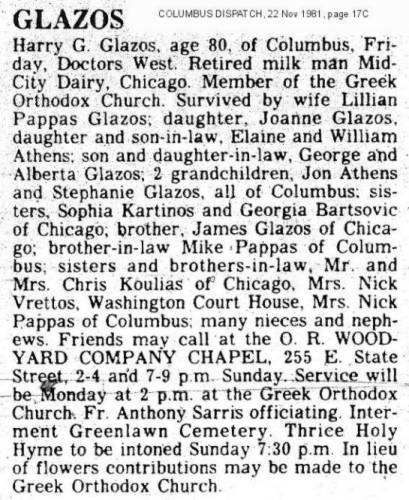 GLAZOS

COLUMBUS DISPATCH, 22 Nov 1981, page 17C

Harry G. Glazos, age 80, of Columbus, Friday, Doctors West. Retired milk man Mid-City Dairy, Chicago. Member of the Greek Orthodox Church. Survived by wife Lillian Pappas Glazos; daughter, Joanne Glazos, daughter and son-in-law, Elaine and William Athens; son and daughter-in-law, George and Alberta Glazos; 2 grandchildren, Jon Athens and Stephanie Glazos, all of Columbus; sisters, Sophia Kartinos and Georgia Bartsovic of Chicago; brother, James Glazos of Chicago; brother-in-law Mike Pappas of Columbus; sisters and brothers-in-law, Mr. and Mrs. Chris Koulias of Chicago, Mrs. Nick Vrettos, Washington Court House, Mrs. Nick Pappas of Columbus; many nieces and nephews. Friends may call at the O. R. WOODYARD COMPANY CHAPEL, 255 E. State Street, 2-4 and 7-9 p.m. Sunday. Service will be Monday at 2 p.m. at the Greek Orthodox Church. Fr. Anthony Sarris officiating. Interment Greenlawn Cemetery. Thrice Holy Hyme to be intoned Sunday 7:30 p.m. In lieu of flowers contributions may be made to the Greek Orthodox Church.